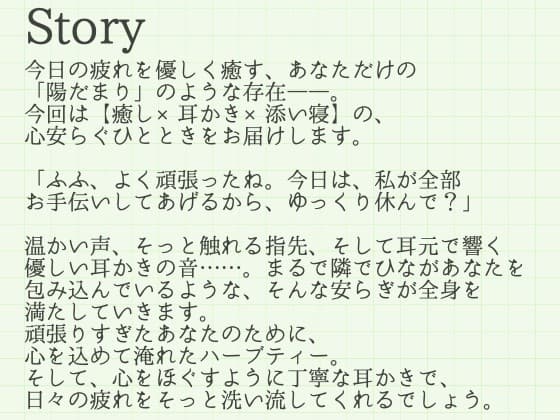 Story

今日の疲れを優しく癒す、あなただけの「陽だまり」のような存在——。
今回は【癒し× 耳かき× 添い寝】の、心安らぐひとときをお届けします。

「ふふ、よく頑張ったね。今日は、私が全部お手伝いしてあげるから、ゆっくり休んで？」

温かい声、そっと触れる指先、そして耳元で響く優しい耳かきの音……。まるで隣でひながあなたを包み込んでいるような、そんな安らぎが全身を満たしていきます。
頑張りすぎたあなたのために、心を込めて淹れたハーブティー。
そして、心をほぐすように丁寧な耳かきで、日々の疲れをそっと洗い流してくれるでしょう。